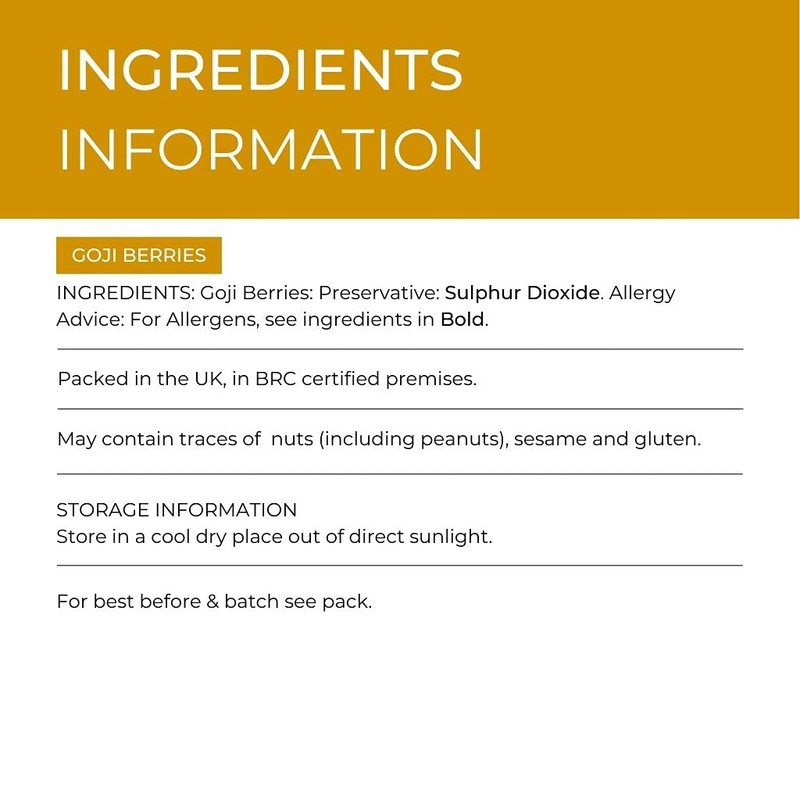 INGREDIENTS INFORMATION

GOJI BERRIES

INGREDIENTS: Goji Berries: Preservative: Sulphur Dioxide. Allergy Advice: For Allergens, see ingredients in Bold.

Packed in the UK, in BRC certified premises.

May contain traces of nuts (including peanuts), sesame and gluten.

STORAGE INFORMATION
Store in a cool dry place out of direct sunlight.

For best before & batch see pack.